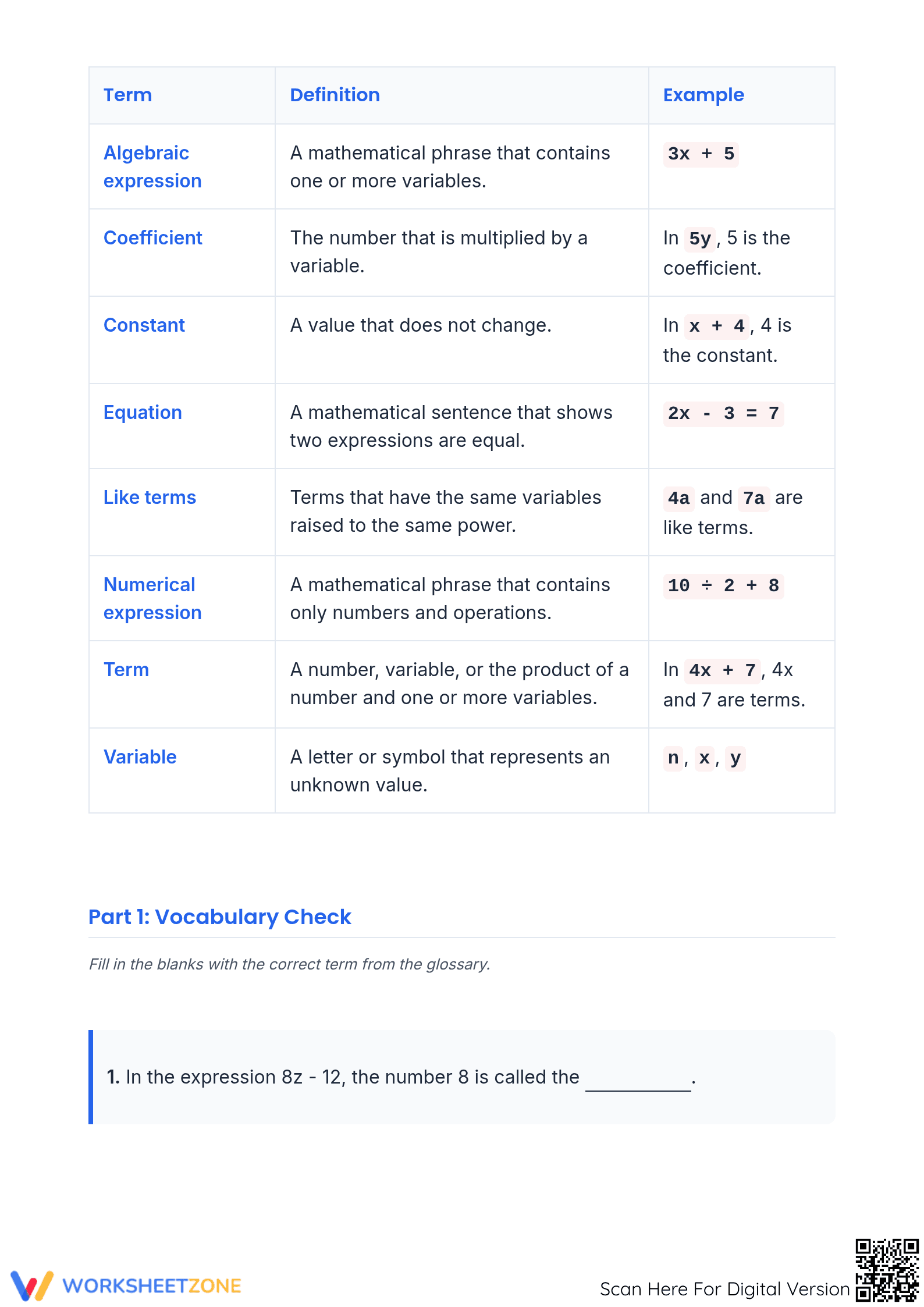 | Term | Definition | Example |
|---|---|---|
| Algebraic expression | A mathematical phrase that contains one or more variables. | $3x + 5$ |
| Coefficient | The number that is multiplied by a variable. | In $5y$, 5 is the coefficient. |
| Constant | A value that does not change. | In $x + 4$, 4 is the constant. |
| Equation | A mathematical sentence that shows two expressions are equal. | $2x - 3 = 7$ |
| Like terms | Terms that have the same variables raised to the same power. | $4a$ and $7a$ are like terms. |
| Numerical expression | A mathematical phrase that contains only numbers and operations. | $10 \div 2 + 8$ |
| Term | A number, variable, or the product of a number and one or more variables. | In $4x + 7$, 4x and 7 are terms. |
| Variable | A letter or symbol that represents an unknown value. | $n$, $x$, $y$ |

Part 1: Vocabulary Check

Fill in the blanks with the correct term from the glossary.

1. In the expression 8z - 12, the number 8 is called the __________.

WORKSHEETZONE

Scan Here For Digital Version